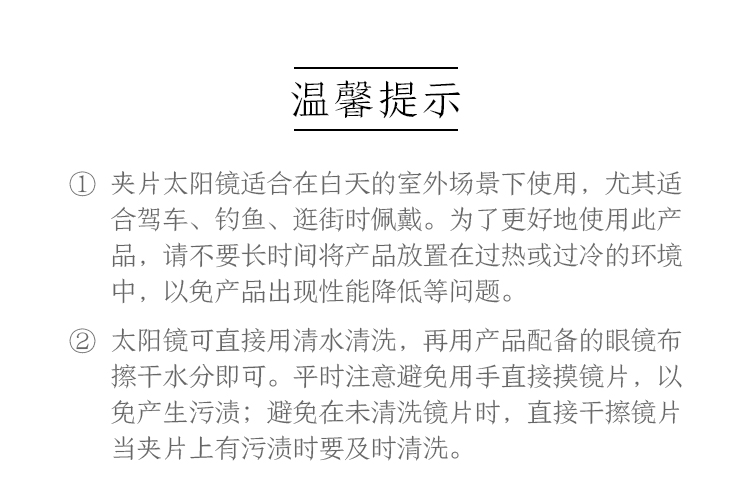 温馨提示

① 夹片太阳镜适合在白天的室外场景下使用，尤其适合驾车、钓鱼、逛街时佩戴。为了更好地使用此产品，请不要长时间将产品放置在过热或过冷的环境中，以免产品出现性能降低等问题。

② 太阳镜可直接用清水清洗，再用产品配备的眼镜布擦干水分即可。平时注意避免用手直接摸镜片，以免产生污渍；避免在未清洗镜片时，直接干擦镜片当夹片上有污渍时要及时清洗。